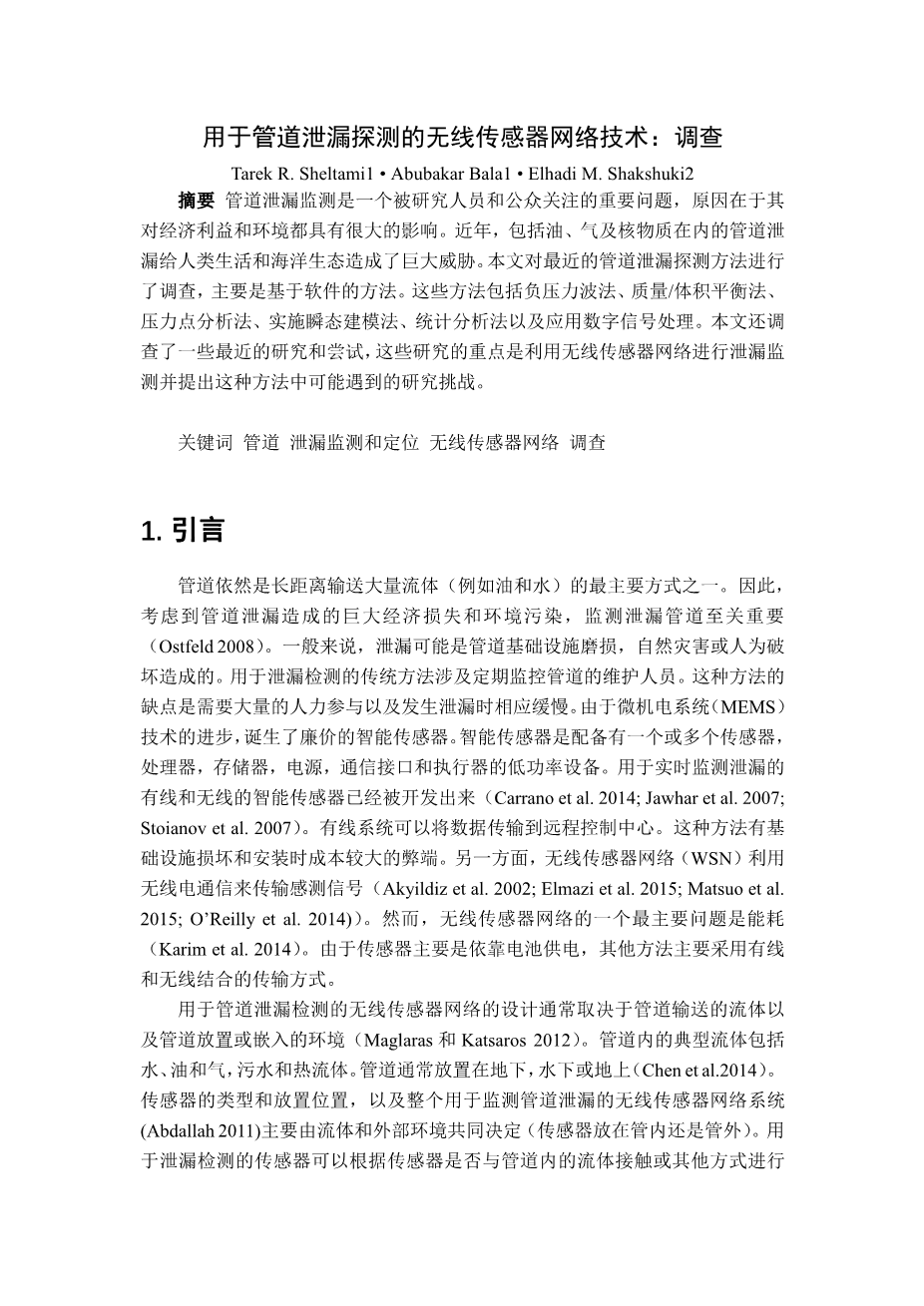 用于管道泄漏探测的无线传感器网络技术：调查

Tarek R. Sheltami1 • Abubakar Bala1 • Elhadi M. Shakshuki2

摘要 管道泄漏监测是一个被研究人员和公众关注的重要问题，原因在于其对经济利益和环境都具有很大的影响。近年，包括油、气及核物质在内的管道泄漏给人类生活和海洋生态造成了巨大威胁。本文对最近的管道泄漏探测方法进行了调查，主要是基于软件的方法。这些方法包括负压力波法、质量/体积平衡法、压力点分析法、实施瞬态建模法、统计分析法以及应用数字信号处理。本文还调查了一些最近的研究和尝试，这些研究的重点是利用无线传感器网络进行泄漏监测并提出这种方法中可能遇到的研究挑战。

关键词 管道 泄漏监测和定位 无线传感器网络 调查

1. 引言

管道依然是长距离输送大量流体（例如油和水）的最主要方式之一。因此，考虑到管道泄漏造成的巨大经济损失和环境污染，监测泄漏管道至关重要（Ostfeld 2008）。一般来说，泄漏可能是管道基础设施磨损，自然灾害或人为破坏造成的。用于泄漏检测的传统方法涉及定期监控管道的维护人员。这种方法的缺点是需要大量的人力参与以及发生泄漏时相应缓慢。由于微机电系统（MEMS）技术的进步，诞生了廉价的智能传感器。智能传感器是配备有一个或多个传感器，处理器，存储器，电源，通信接口和执行器的低功率设备。用于实时监测泄漏的有线和无线的智能传感器已经被开发出来（Carrano et al. 2014; Jawhar et al. 2007; Stoianov et al. 2007）。有线系统可以将数据传输到远程控制中心。这种方法有基础设施损坏和安装时成本较大的弊端。另一方面，无线传感器网络（WSN）利用无线电通信来传输感测信号（Akyildiz et al. 2002; Elmazi et al. 2015; Matsuo et al. 2015; O'Reilly et al. 2014)）。然而，无线传感器网络的一个最主要问题是能耗（Karim et al. 2014）。由于传感器主要是依靠电池供电，其他方法主要采用有线和无线结合的传输方式。

用于管道泄漏检测的无线传感器网络的设计通常取决于管道输送的流体以及管道放置或嵌入的环境（Maglaras 和 Katsaros 2012）。管道内的典型流体包括水、油和气，污水和热流体。管道通常放置在地下，水下或地上（Chen et al.2014）。传感器的类型和放置位置，以及整个用于监测管道泄漏的无线传感器网络系统(Abdallah 2011)主要由流体和外部环境共同决定（传感器放在管内还是管外）。用于泄漏检测的传感器可以根据传感器是否与管道内的流体接触或其他方式进行